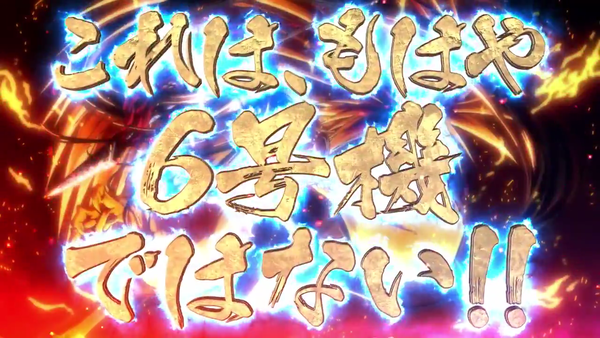 これは、もはや
6号機
ではない!!